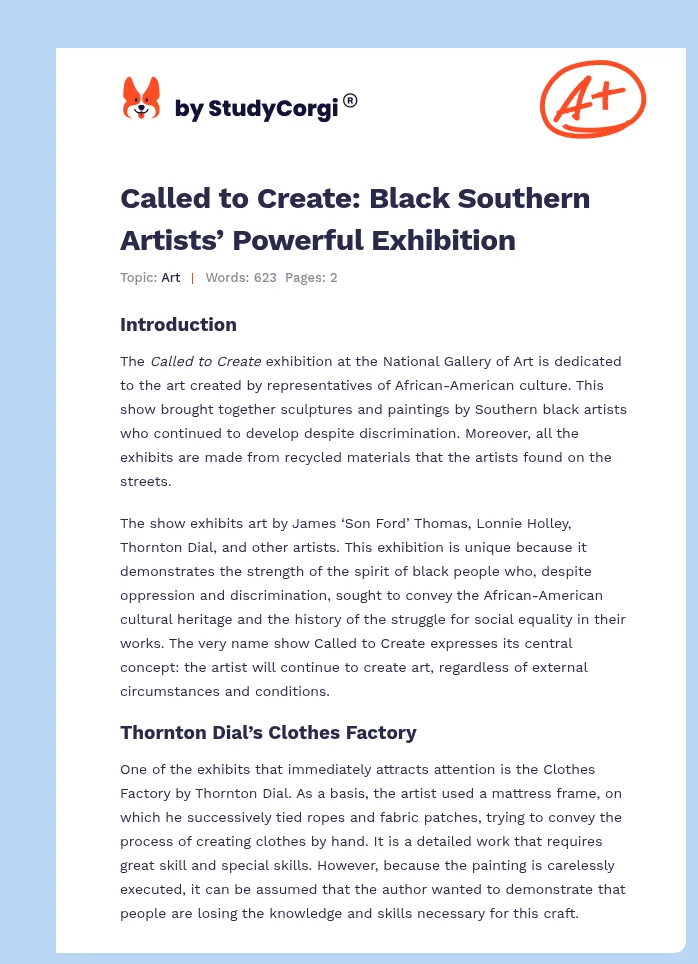 by StudyCorgi®

A+

Called to Create: Black Southern Artists' Powerful Exhibition

Topic: Art | Words: 623 Pages: 2

Introduction

The Called to Create exhibition at the National Gallery of Art is dedicated to the art created by representatives of African-American culture. This show brought together sculptures and paintings by Southern black artists who continued to develop despite discrimination. Moreover, all the exhibits are made from recycled materials that the artists found on the streets.

The show exhibits art by James 'Son Ford' Thomas, Lonnie Holley, Thornton Dial, and other artists. This exhibition is unique because it demonstrates the strength of the spirit of black people who, despite oppression and discrimination, sought to convey the African-American cultural heritage and the history of the struggle for social equality in their works. The very name show Called to Create expresses its central concept: the artist will continue to create art, regardless of external circumstances and conditions.

Thornton Dial's Clothes Factory

One of the exhibits that immediately attracts attention is the Clothes Factory by Thornton Dial. As a basis, the artist used a mattress frame, on which he successively tied ropes and fabric patches, trying to convey the process of creating clothes by hand. It is a detailed work that requires great skill and special skills. However, because the painting is carelessly executed, it can be assumed that the author wanted to demonstrate that people are losing the knowledge and skills necessary for this craft.